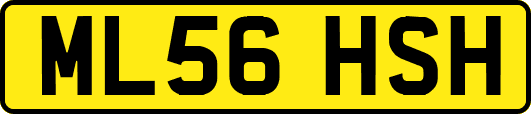 ML56 HSH